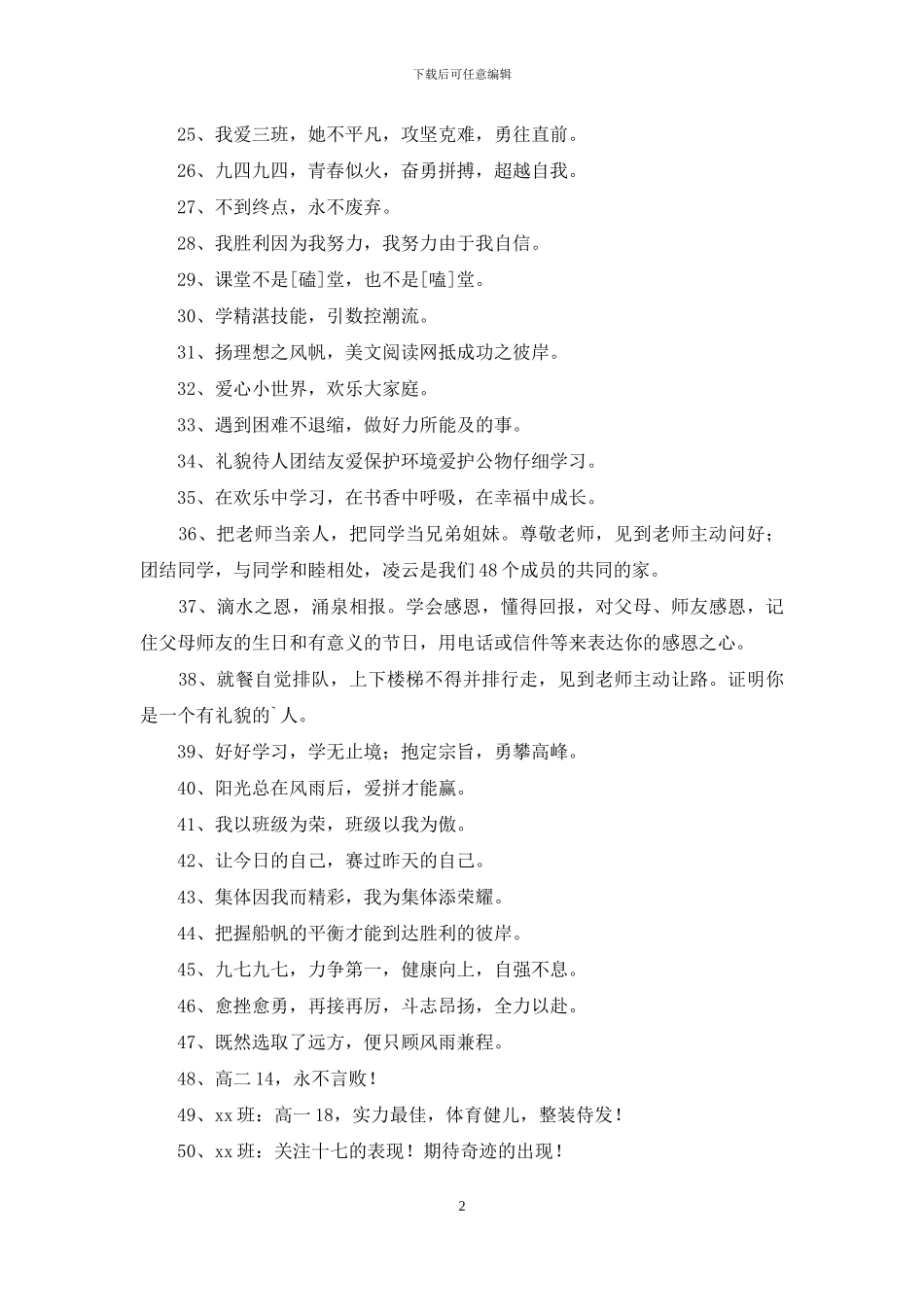 下载后可任意编辑

25、我爱三班，她不平凡，攻坚克难，勇往直前。

26、九四九四，青春似火，奋勇拼搏，超越自我。

27、不到终点，永不废弃。

28、我胜利因为我努力，我努力由于我自信。

29、课堂不是[磕]堂，也不是[嗑]堂。

30、学精湛技能，引数控潮流。

31、扬理想之风帆，美文阅读网抵成功之彼岸。

32、爱心小世界，欢乐大家庭。

33、遇到困难不退缩，做好力所能及的事。

34、礼貌待人团结友爱保护环境爱护公物仔细学习。

35、在欢乐中学习，在书香中呼吸，在幸福中成长。

36、把老师当亲人，把同学当兄弟姐妹。尊敬老师，见到老师主动问好；团结同学，与同学和睦相处，凌云是我们48个成员的共同的家。

37、滴水之恩，涌泉相报。学会感恩，懂得回报，对父母、师友感恩，记住父母师友的生日和有意义的节日，用电话或信件等来表达你的感恩之心。

38、就餐自觉排队，上下楼梯不得并排行走，见到老师主动让路。证明你是一个有礼貌的`人。

39、好好学习，学无止境；抱定宗旨，勇攀高峰。

40、阳光总在风雨后，爱拼才能赢。

41、我以班级为荣，班级以我为傲。

42、让今日的自己，赛过昨天的自己。

43、集体因我而精彩，我为集体添荣耀。

44、把握船帆的平衡才能到达胜利的彼岸。

45、九七九七，力争第一，健康向上，自强不息。

46、愈挫愈勇，再接再厉，斗志昂扬，全力以赴。

47、既然选取了远方，便只顾风雨兼程。

48、高二14，永不言败！

49、xx班：高一18，实力最佳，体育健儿，整装待发！

50、xx班：关注十七的表现！期待奇迹的出现！

2